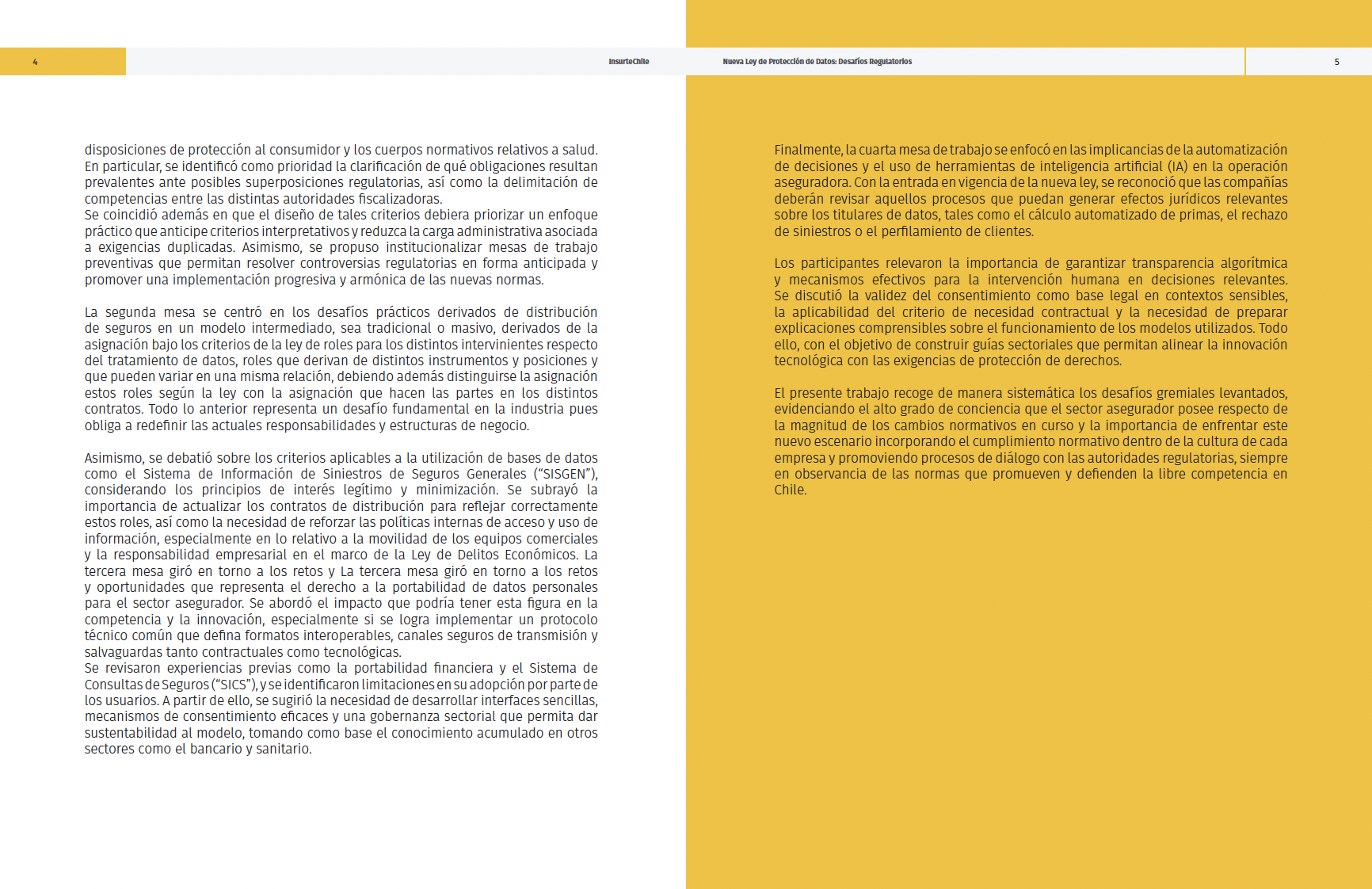 4

InsurteChile

disposiciones de protección al consumidor y los cuerpos normativos relativos a salud. En particular, se identificó como prioridad la clarificación de qué obligaciones resultan prevalentes ante posibles superposiciones regulatorias, así como la delimitación de competencias entre las distintas autoridades fiscalizadoras.
Se coincidió además en que el diseño de tales criterios debiera priorizar un enfoque práctico que anticipe criterios interpretativos y reduzca la carga administrativa asociada a exigencias duplicadas. Asimismo, se propuso institucionalizar mesas de trabajo preventivas que permitan resolver controversias regulatorias en forma anticipada y promover una implementación progresiva y armónica de las nuevas normas.

La segunda mesa se centró en los desafíos prácticos derivados de distribución de seguros en un modelo intermediado, sea tradicional o masivo, derivados de la asignación bajo los criterios de la ley de roles para los distintos intervinientes respecto del tratamiento de datos, roles que derivan de distintos instrumentos y posiciones y que pueden variar en una misma relación, debiendo además distinguirse la asignación estos roles según la ley con la asignación que hacen las partes en los distintos contratos. Todo lo anterior representa un desafío fundamental en la industria pues obliga a redefinir las actuales responsabilidades y estructuras de negocio.

Asimismo, se debatió sobre los criterios aplicables a la utilización de bases de datos como el Sistema de Información de Siniestros de Seguros Generales ("SISGEN"), considerando los principios de interés legítimo y minimización. Se subrayó la importancia de actualizar los contratos de distribución para reflejar correctamente estos roles, así como la necesidad de reforzar las políticas internas de acceso y uso de información, especialmente en lo relativo a la movilidad de los equipos comerciales y la responsabilidad empresarial en el marco de la Ley de Delitos Económicos. La tercera mesa giró en torno a los retos y La tercera mesa giró en torno a los retos y oportunidades que representa el derecho a la portabilidad de datos personales para el sector asegurador. Se abordó el impacto que podría tener esta figura en la competencia y la innovación, especialmente si se logra implementar un protocolo técnico común que defina formatos interoperables, canales seguros de transmisión y salvaguardas tanto contractuales como tecnológicas.
Se revisaron experiencias previas como la portabilidad financiera y el Sistema de Consultas de Seguros ("SICS"), y se identificaron limitaciones en su adopción por parte de los usuarios. A partir de ello, se sugirió la necesidad de desarrollar interfaces sencillas, mecanismos de consentimiento eficaces y una gobernanza sectorial que permita dar sustentabilidad al modelo, tomando como base el conocimiento acumulado en otros sectores como el bancario y sanitario.

Nueva Ley de Protección de Datos: Desafíos Regulatorios

5

Finalmente, la cuarta mesa de trabajo se enfocó en las implicancias de la automatización de decisiones y el uso de herramientas de inteligencia artificial (IA) en la operación aseguradora. Con la entrada en vigencia de la nueva ley, se reconoció que las compañías deberán revisar aquellos procesos que puedan generar efectos jurídicos relevantes sobre los titulares de datos, tales como el cálculo automatizado de primas, el rechazo de siniestros o el perfilamiento de clientes.

Los participantes relevaron la importancia de garantizar transparencia algorítmica y mecanismos efectivos para la intervención humana en decisiones relevantes. Se discutió la validez del consentimiento como base legal en contextos sensibles, la aplicabilidad del criterio de necesidad contractual y la necesidad de preparar explicaciones comprensibles sobre el funcionamiento de los modelos utilizados. Todo ello, con el objetivo de construir guías sectoriales que permitan alinear la innovación tecnológica con las exigencias de protección de derechos.

El presente trabajo recoge de manera sistemática los desafíos gremiales levantados, evidenciando el alto grado de conciencia que el sector asegurador posee respecto de la magnitud de los cambios normativos en curso y la importancia de enfrentar este nuevo escenario incorporando el cumplimiento normativo dentro de la cultura de cada empresa y promoviendo procesos de diálogo con las autoridades regulatorias, siempre en observancia de las normas que promueven y defienden la libre competencia en Chile.